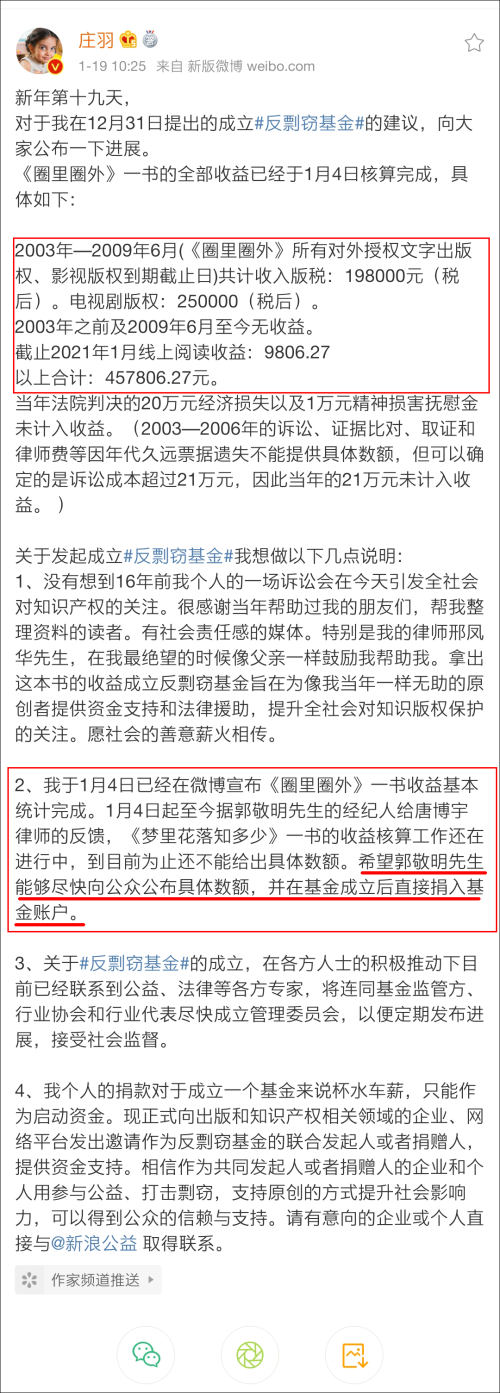 庄羽

1-19 10:25 来自 新版微博 weibo.com

新年第十九天，
对于我在12月31日提出的成立#反剽窃基金#的建议，向大家公布一下进展。
《圈里圈外》一书的全部收益已经于1月4日核算完成，具体如下：

2003年—2009年6月(《圈里圈外》所有对外授权文字出版权、影视版权到期截止日)共计收入版税：198000元（税后）。电视剧版权：250000（税后）。
2003年之前及2009年6月至今无收益。
截止2021年1月线上阅读收益：9806.27
以上合计：457806.27元。
当年法院判决的20万元经济损失以及1万元精神损害抚慰金未计入收益。（2003—2006年的诉讼、证据比对、取证和律师费等因年代久远票据遗失不能提供具体数额，但可以确定的是诉讼成本超过21万元，因此当年的21万元未计入收益。）

关于发起成立#反剽窃基金#我想做以下几点说明：
1、没有想到16年前我个人的一场诉讼会在今天引发全社会对知识产权的关注。很感谢当年帮助过我的朋友们，帮我整理资料的读者。有社会责任感的媒体。特别是我的律师邢凤华先生，在我最绝望的时候像父亲一样鼓励我帮助我。拿出这本书的收益成立反剽窃基金旨在为像我当年一样无助的原创者提供资金支持和法律援助，提升全社会对知识版权保护的关注。愿社会的善意薪火相传。

2、我于1月4日已经在微博宣布《圈里圈外》一书收益基本统计完成。1月4日起至今据郭敬明先生的经纪人给唐博宇律师的反馈，《梦里花落知多少》一书的收益核算工作还在进行中，到目前为止还不能给出具体数额。希望郭敬明先生能够尽快向公众公布具体数额，并在基金成立后直接捐入基金账户。

3、关于#反剽窃基金#的成立，在各方人士的积极推动下目前已经联系到公益、法律等各方专家，将连同基金监管方、行业协会和行业代表尽快成立管理委员会，以便定期发布进展，接受社会监督。

4、我个人的捐款对于成立一个基金来说杯水车薪，只能作为启动资金。现正式向出版和知识产权相关领域的企业、网络平台发出邀请作为反剽窃基金的联合发起人或者捐赠人，提供资金支持。相信作为共同发起人或者捐赠人的企业和个人用参与公益、打击剽窃，支持原创的方式提升社会影响力，可以得到公众的信赖与支持。请有意向的企业或个人直接与@新浪公益 取得联系。

作家频道推送